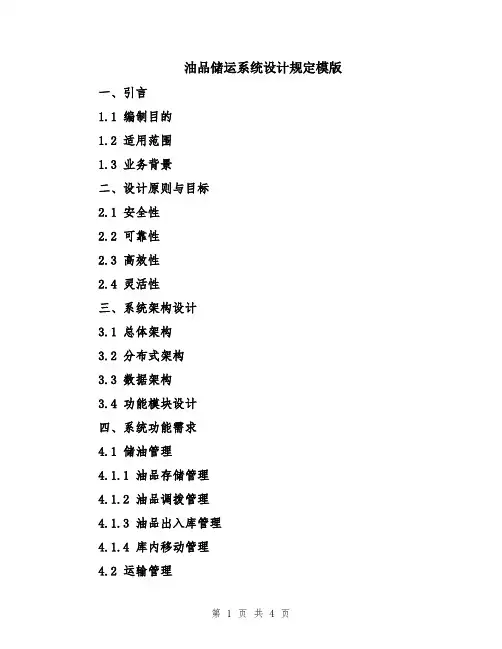 油品储运系统设计规定模版

一、引言

1.1 编制目的

1.2 适用范围

1.3 业务背景

二、设计原则与目标

2.1 安全性

2.2 可靠性

2.3 高效性

2.4 灵活性

三、系统架构设计

3.1 总体架构

3.2 分布式架构

3.3 数据架构

3.4 功能模块设计

四、系统功能需求

4.1 储油管理

4.1.1 油品存储管理

4.1.2 油品调拨管理

4.1.3 油品出入库管理

4.1.4 库内移动管理

4.2 运输管理

第 1 页 共 4 页